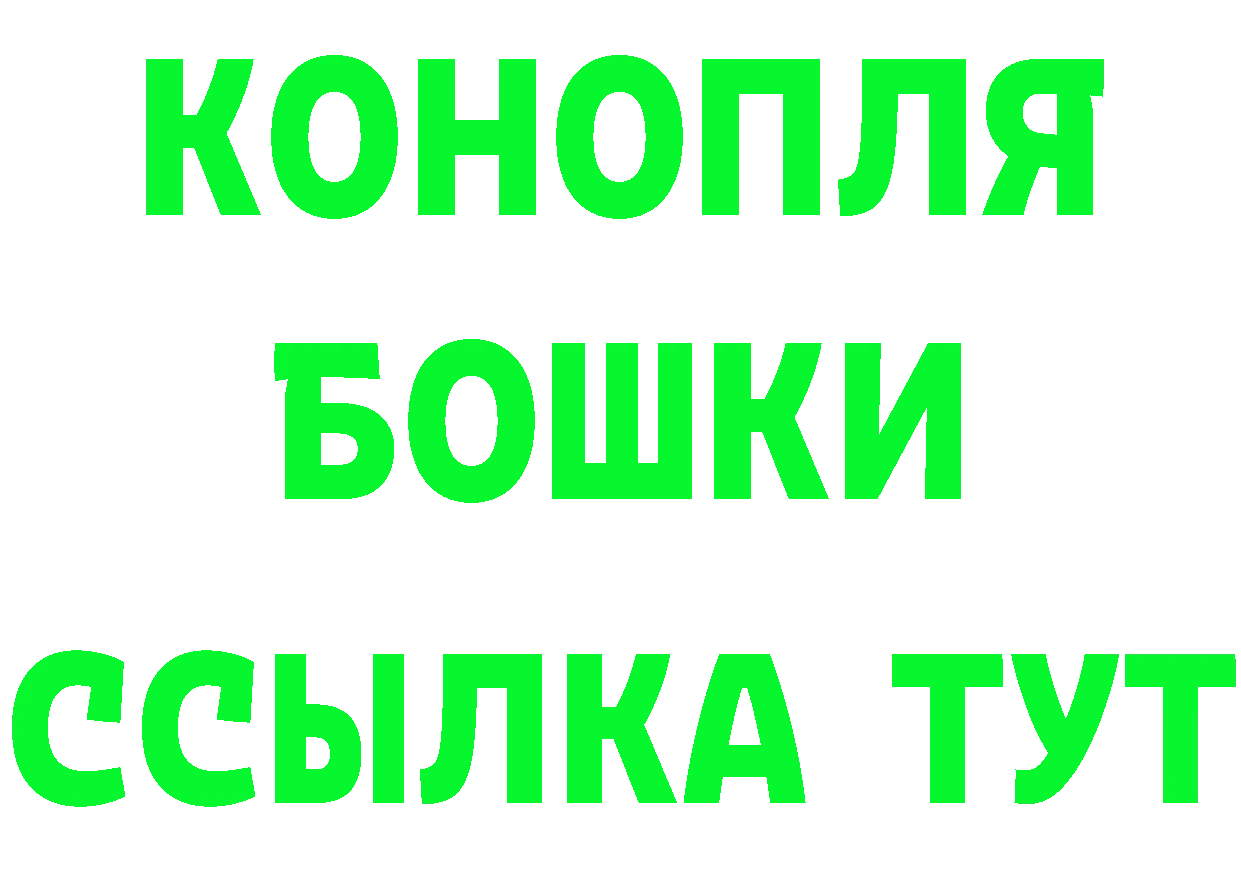 КОНОПЛЯ
БОШКИ
ССЫЛКА ТУТ